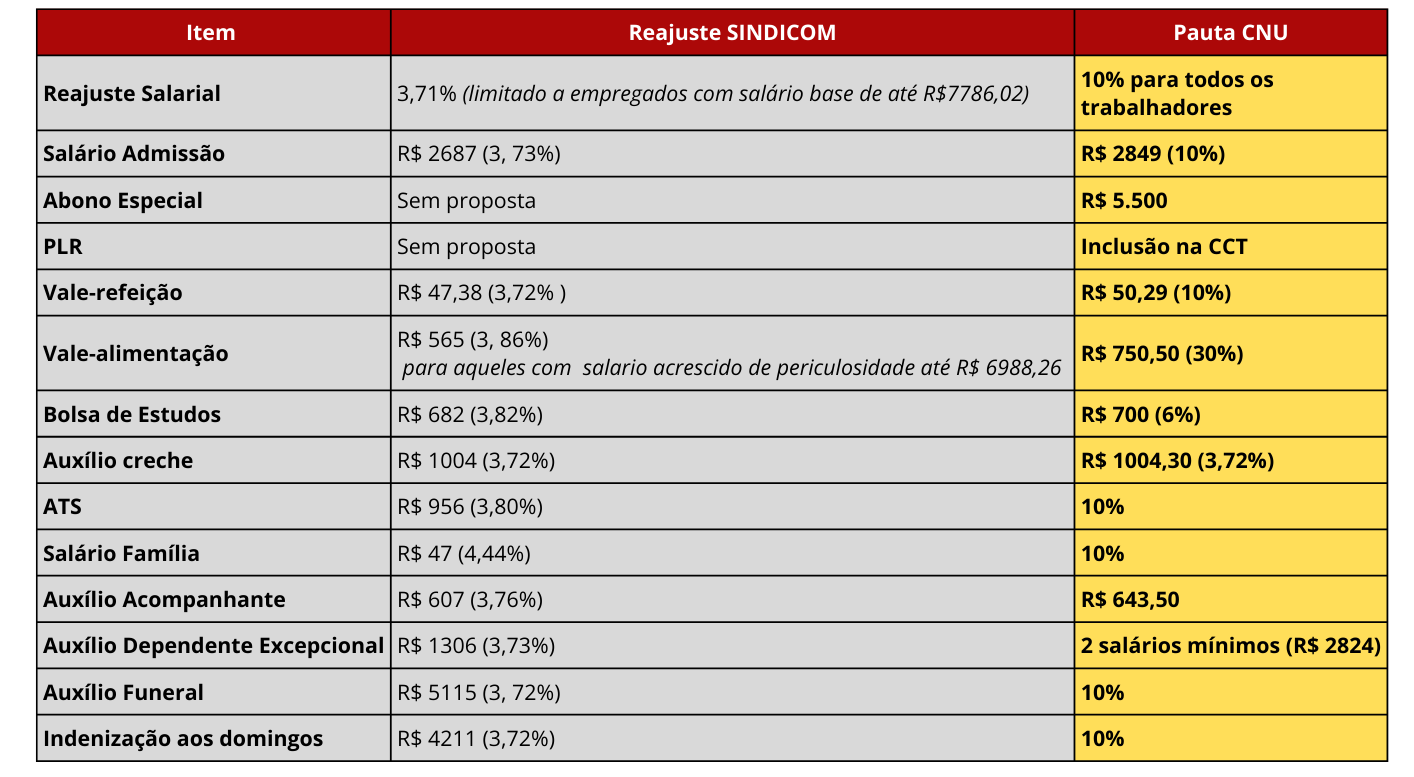 | Item | Reajuste SINDICOM | Pauta CNU |
|---|---|---|
| Reajuste Salarial | 3,71% (limitado a empregados com salário base de até R$7786,02) | 10% para todos os trabalhadores |
| Salário Admissão | R$ 2687 (3, 73%) | R$ 2849 (10%) |
| Abono Especial | Sem proposta | R$ 5.500 |
| PLR | Sem proposta | Inclusão na CCT |
| Vale-refeição | R$ 47,38 (3,72% ) | R$ 50,29 (10%) |
| Vale-alimentação | R$ 565 (3, 86%) para aqueles com salario acrescido de periculosidade até R$ 6988,26 | R$ 750,50 (30%) |
| Bolsa de Estudos | R$ 682 (3,82%) | R$ 700 (6%) |
| Auxílio creche | R$ 1004 (3,72%) | R$ 1004,30 (3,72%) |
| ATS | R$ 956 (3,80%) | 10% |
| Salário Família | R$ 47 (4,44%) | 10% |
| Auxílio Acompanhante | R$ 607 (3,76%) | R$ 643,50 |
| Auxílio Dependente Excepcional | R$ 1306 (3,73%) | 2 salários mínimos (R$ 2824) |
| Auxílio Funeral | R$ 5115 (3, 72%) | 10% |
| Indenização aos domingos | R$ 4211 (3,72%) | 10% |